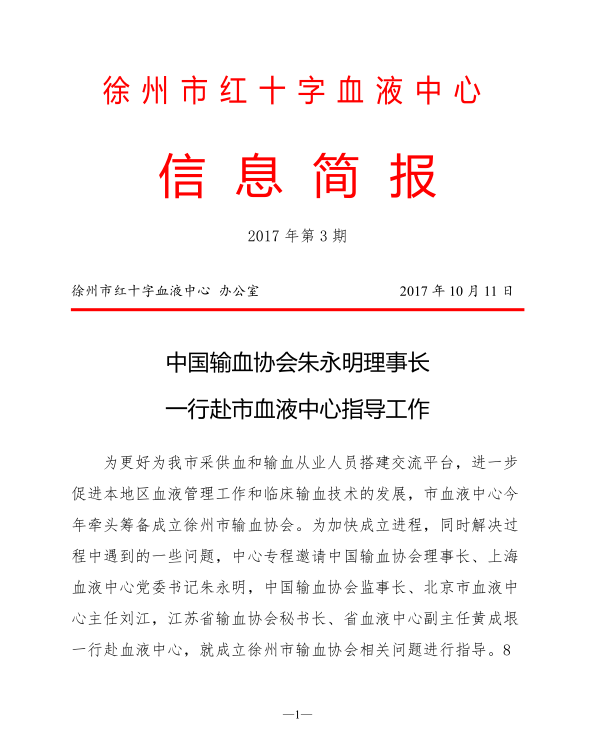 徐州市红十字血液中心

信息简报

2017 年第 3 期

徐州市红十字血液中心 办公室

2017 年 10 月 11 日

中国输血协会朱永明理事长

一行赴市血液中心指导工作

为更好为我市采供血和输血从业人员搭建交流平台，进一步促进本地区血液管理工作和临床输血技术的发展，市血液中心今年牵头筹备成立徐州市输血协会。为加快成立进程，同时解决过程中遇到的一些问题，中心专程邀请中国输血协会理事长、上海血液中心党委书记朱永明，中国输血协会监事长、北京市血液中心主任刘江，江苏省输血协会秘书长、省血液中心副主任黄成垠一行赴血液中心，就成立徐州市输血协会相关问题进行指导。8

—1—